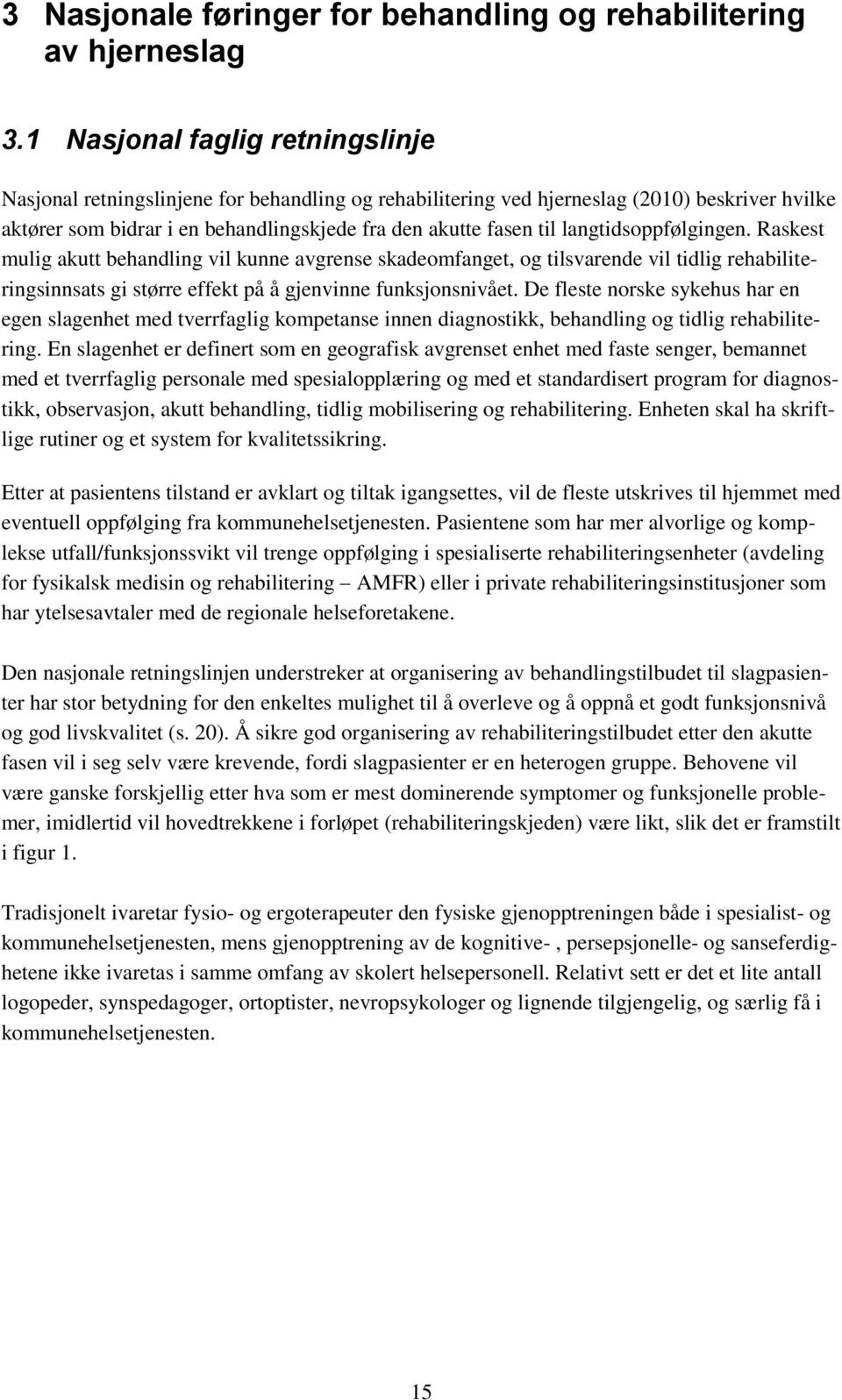 3 Nasjonale føringer for behandling og rehabilitering av hjerneslag

3.1 Nasjonal faglig retningslinje

Nasjonal retningslinjene for behandling og rehabilitering ved hjerneslag (2010) beskriver hvilke aktører som bidrar i en behandlingskjede fra den akutte fasen til langtidsoppfølgingen. Raskest mulig akutt behandling vil kunne avgrense skadeomfanget, og tilsvarende vil tidlig rehabiliteringsinnsats gi større effekt på å gjenvinne funksjonsnivået. De fleste norske sykehus har en egen slagenhet med tverrfaglig kompetanse innen diagnostikk, behandling og tidlig rehabilitering. En slagenhet er definert som en geografisk avgrenset enhet med faste senger, bemannet med et tverrfaglig personale med spesialopplæring og med et standardisert program for diagnostikk, observasjon, akutt behandling, tidlig mobilisering og rehabilitering. Enheten skal ha skriftlige rutiner og et system for kvalitetssikring.

Etter at pasientens tilstand er avklart og tiltak igangsettes, vil de fleste utskrives til hjemmet med eventuell oppfølging fra kommunehelsetjenesten. Pasientene som har mer alvorlige og komplekse utfall/funksjonssvikt vil trenge oppfølging i spesialiserte rehabiliteringsenheter (avdeling for fysikalsk medisin og rehabilitering – AMFR) eller i private rehabiliteringsinstitusjoner som har ytelsesavtaler med de regionale helseforetakene.

Den nasjonale retningslinjen understreker at organisering av behandlingstilbudet til slagpasienter har stor betydning for den enkeltes mulighet til å overleve og å oppnå et godt funksjonsnivå og god livskvalitet (s. 20). Å sikre god organisering av rehabiliteringstilbudet etter den akutte fasen vil i seg selv være krevende, fordi slagpasienter er en heterogen gruppe. Behovene vil være ganske forskjellig etter hva som er mest dominerende symptomer og funksjonelle problemer, imidlertid vil hovedtrekkene i forløpet (rehabiliteringskjeden) være likt, slik det er framstilt i figur 1.

Tradisjonelt ivaretar fysio- og ergoterapeuter den fysiske gjenopptreningen både i spesialist- og kommunehelsetjenesten, mens gjenopptrening av de kognitive- , persepsjonelle- og sanseferdighetene ikke ivaretas i samme omfang av skolert helsepersonell. Relativt sett er det et lite antall logopeder, synspedagoger, ortoptister, nevropsykologer og lignende tilgjengelig, og særlig få i kommunehelsetjenesten.

15